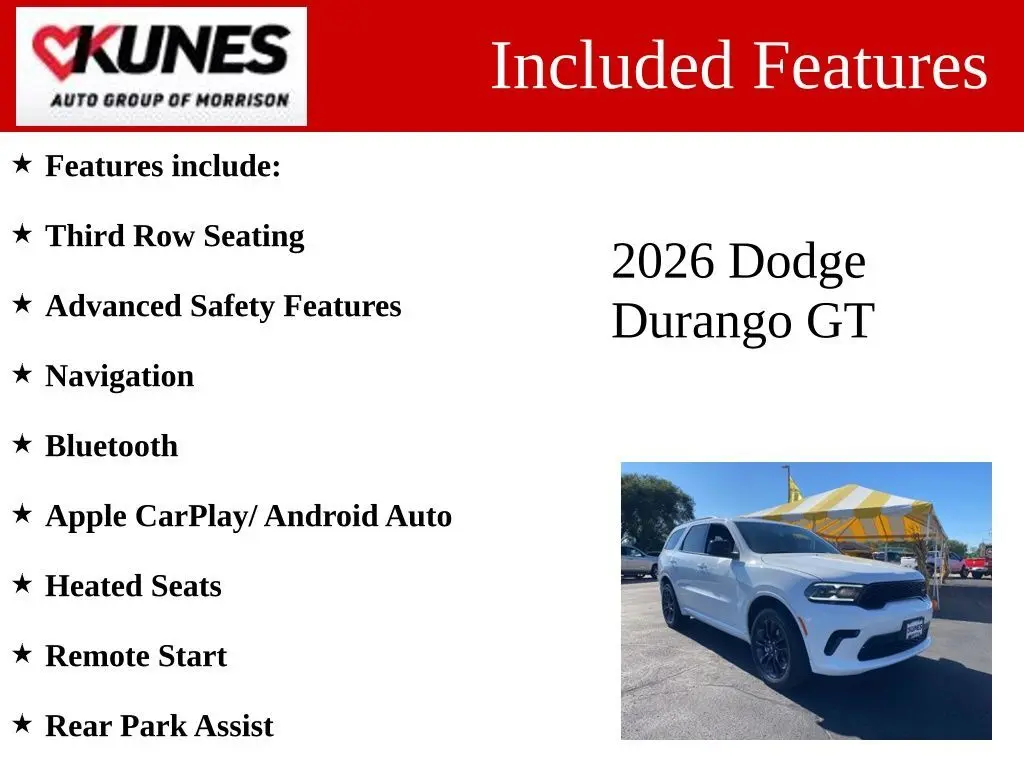 KUNES
AUTO GROUP OF MORRISON

Included Features

★ Features include:

★ Third Row Seating

★ Advanced Safety Features

★ Navigation

★ Bluetooth

★ Apple CarPlay/ Android Auto

★ Heated Seats

★ Remote Start

★ Rear Park Assist

2026 Dodge Durango GT